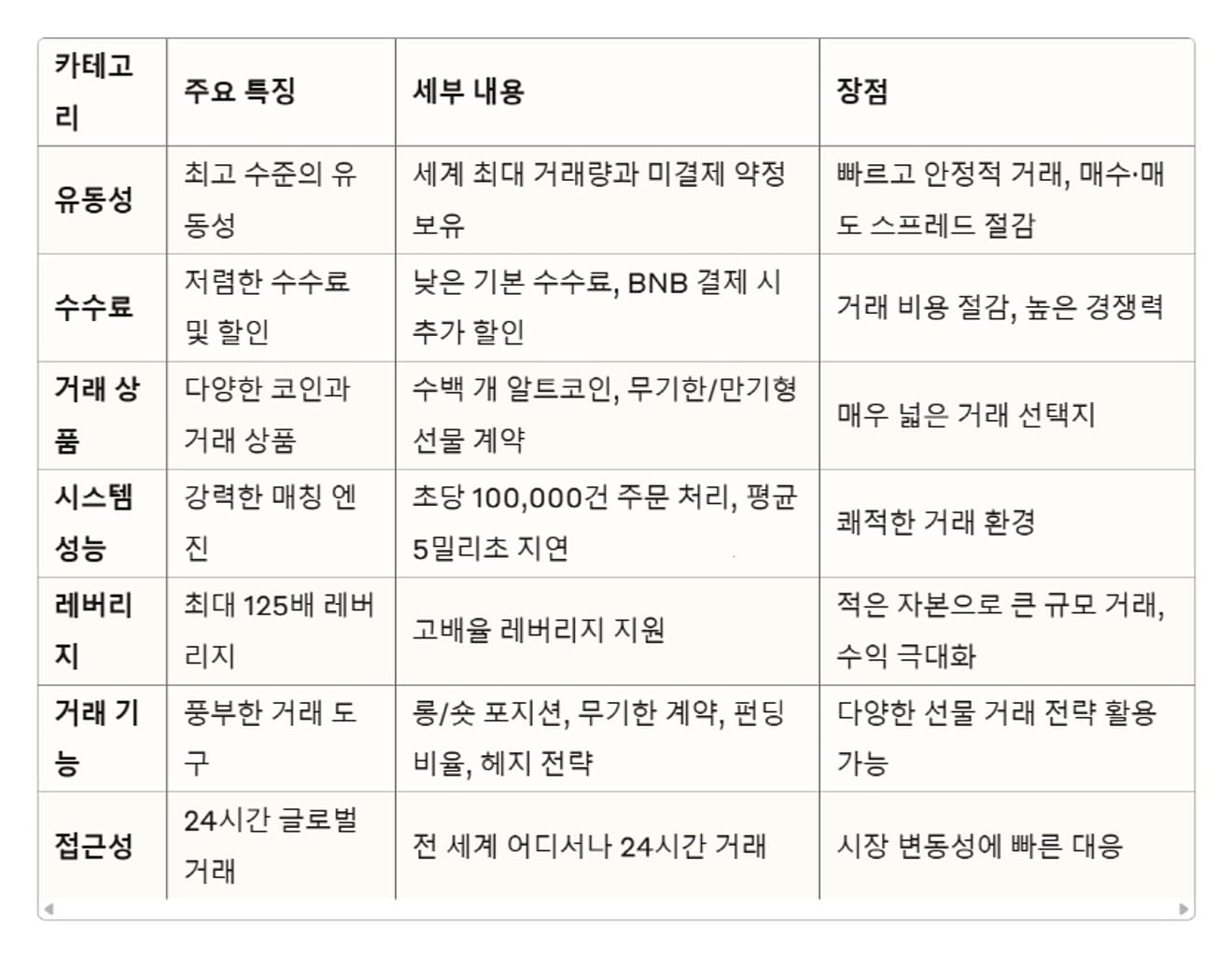 | 카테고리 | 주요 특징 | 세부 내용 | 장점 |
|---|---|---|---|
| 유동성 | 최고 수준의 유동성 | 세계 최대 거래량과 미결제 약정 보유 | 빠르고 안정적 거래, 매수·매도 스프레드 절감 |
| 수수료 | 저렴한 수수료 및 할인 | 낮은 기본 수수료, BNB 결제 시 추가 할인 | 거래 비용 절감, 높은 경쟁력 |
| 거래 상품 | 다양한 코인과 거래 상품 | 수백 개 알트코인, 무기한/만기형 선물 계약 | 매우 넓은 거래 선택지 |
| 시스템 성능 | 강력한 매칭 엔진 | 초당 100,000건 주문 처리, 평균 5밀리초 지연 | 쾌적한 거래 환경 |
| 레버리지 | 최대 125배 레버리지 | 고배율 레버리지 지원 | 적은 자본으로 큰 규모 거래, 수익 극대화 |
| 거래 기능 | 풍부한 거래 도구 | 롱/숏 포지션, 무기한 계약, 펀딩 비율, 헤지 전략 | 다양한 선물 거래 전략 활용 가능 |
| 접근성 | 24시간 글로벌 거래 | 전 세계 어디서나 24시간 거래 | 시장 변동성에 빠른 대응 |